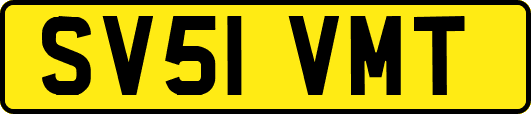 SV51 VMT